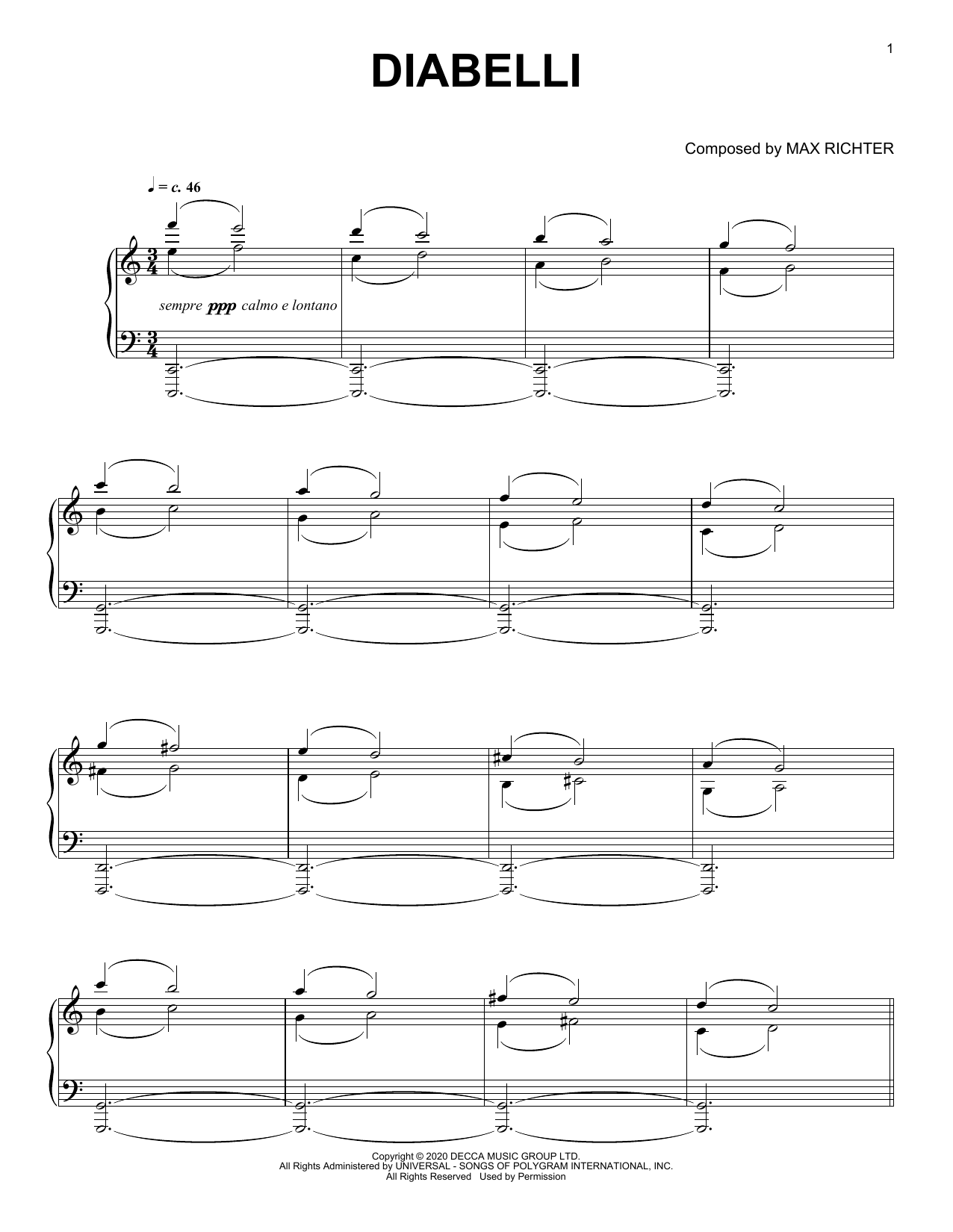 1

DIABELLI

Composed by MAX RICHTER

♩ = c. 46

sempre ppp calmo e lontano

Copyright © 2020 DECCA MUSIC GROUP LTD.
All Rights Administered by UNIVERSAL - SONGS OF POLYGRAM INTERNATIONAL, INC.
All Rights Reserved Used by Permission